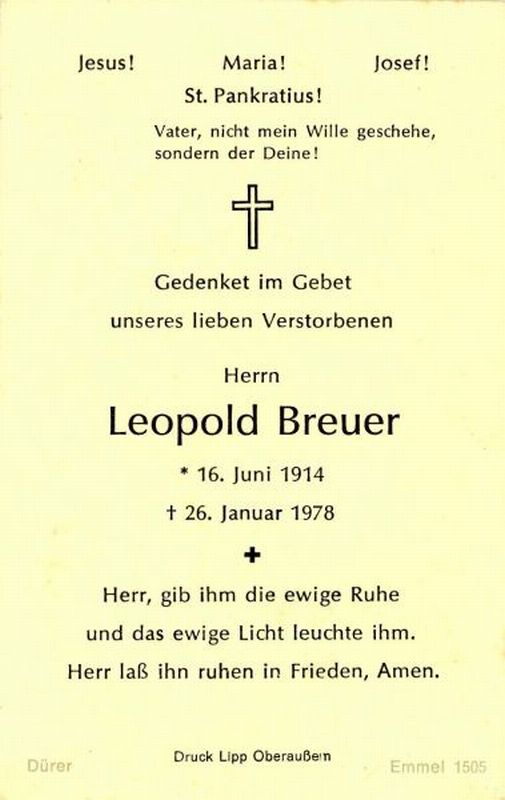 Jesus! Maria! Josef!
St. Pankratius!

Vater, nicht mein Wille geschehe, sondern der Deine!

Gedenket im Gebet
unseres lieben Verstorbenen

Herrn
Leopold Breuer

* 16. Juni 1914
† 26. Januar 1978

Herr, gib ihm die ewige Ruhe
und das ewige Licht leuchte ihm.
Herr laß ihn ruhen in Frieden, Amen.

Dürer Druck Lipp Oberaußem Emmel 1505